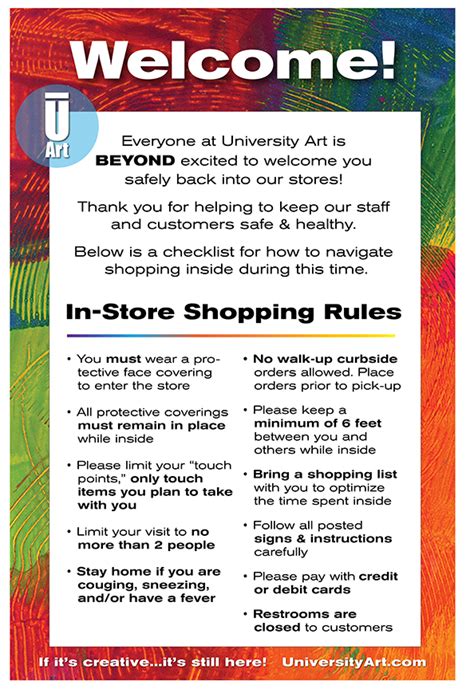 Welcome!

U Art

Everyone at University Art is BEYOND excited to welcome you safely back into our stores!

Thank you for helping to keep our staff and customers safe & healthy.

Below is a checklist for how to navigate shopping inside during this time.

In-Store Shopping Rules

• You must wear a protective face covering to enter the store

• All protective coverings must remain in place while inside

• Please limit your "touch points," only touch items you plan to take with you

• Limit your visit to no more than 2 people

• Stay home if you are couging, sneezing, and/or have a fever

• No walk-up curbside orders allowed. Place orders prior to pick-up

• Please keep a minimum of 6 feet between you and others while inside

• Bring a shopping list with you to optimize the time spent inside

• Follow all posted signs & instructions carefully

• Please pay with credit or debit cards

• Restrooms are closed to customers

If it's creative...it's still here! UniversityArt.com